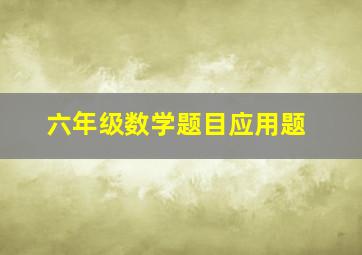 六年级数学题目应用题